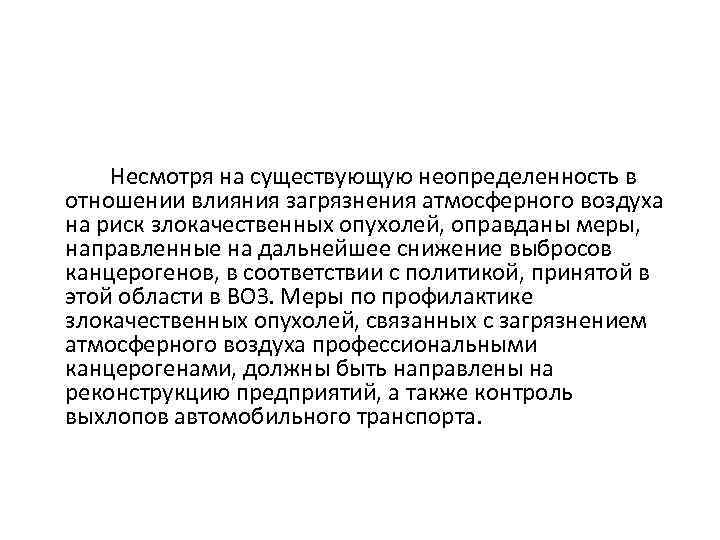 Несмотря на существующую неопределенность в отношении влияния загрязнения атмосферного воздуха на риск злокачественных опухолей, оправданы меры, направленные на дальнейшее снижение выбросов канцерогенов, в соответствии с политикой, принятой в этой области в ВОЗ. Меры по профилактике злокачественных опухолей, связанных с загрязнением атмосферного воздуха профессиональными канцерогенами, должны быть направлены на реконструкцию предприятий, а также контроль выхлопов автомобильного транспорта.